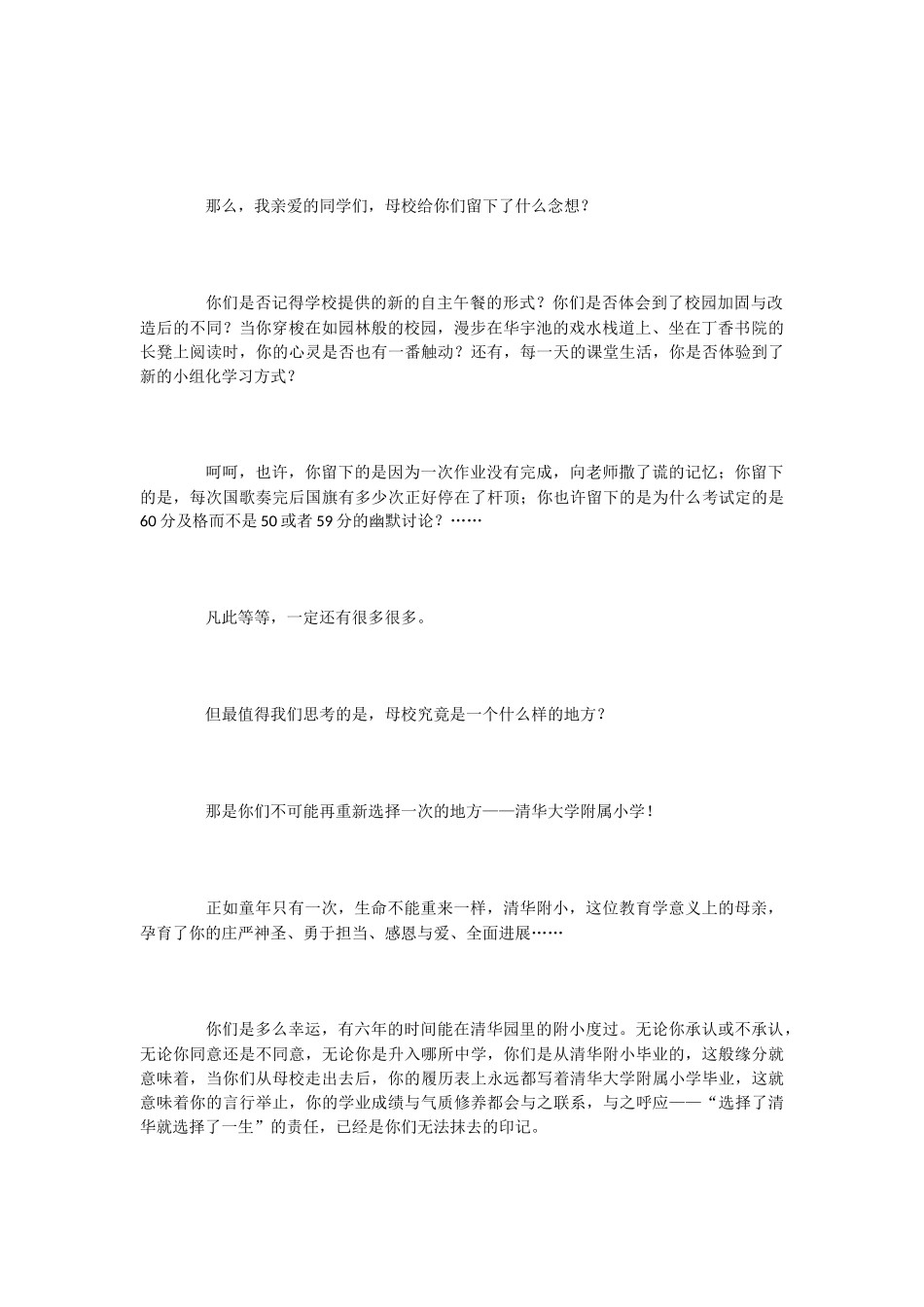 那么，我亲爱的同学们，母校给你们留下了什么念想？

你们是否记得学校提供的新的自主午餐的形式？你们是否体会到了校园加固与改造后的不同？当你穿梭在如园林般的校园，漫步在华宇池的戏水栈道上、坐在丁香书院的长凳上阅读时，你的心灵是否也有一番触动？还有，每一天的课堂生活，你是否体验到了新的小组化学习方式？

呵呵，也许，你留下的是因为一次作业没有完成，向老师撒了谎的记忆；你留下的是，每次国歌奏完后国旗有多少次正好停在了杆顶；你也许留下的是为什么考试定的是60分及格而不是50或者59分的幽默讨论？……

凡此等等，一定还有很多很多。

但最值得我们思考的是，母校究竟是一个什么样的地方？

那是你们不可能再重新选择一次的地方——清华大学附属小学！

正如童年只有一次，生命不能重来一样，清华附小，这位教育学意义上的母亲，孕育了你的庄严神圣、勇于担当、感恩与爱、全面进展……

你们是多么幸运，有六年的时间能在清华园里的附小度过。无论你承认或不承认，无论你同意还是不同意，无论你是升入哪所中学，你们是从清华附小毕业的，这般缘分就意味着，当你们从母校走出去后，你的履历表上永远都写着清华大学附属小学毕业，这就意味着你的言行举止，你的学业成绩与气质修养都会与之联系，与之呼应——“选择了清华就选择了一生”的责任，已经是你们无法抹去的印记。